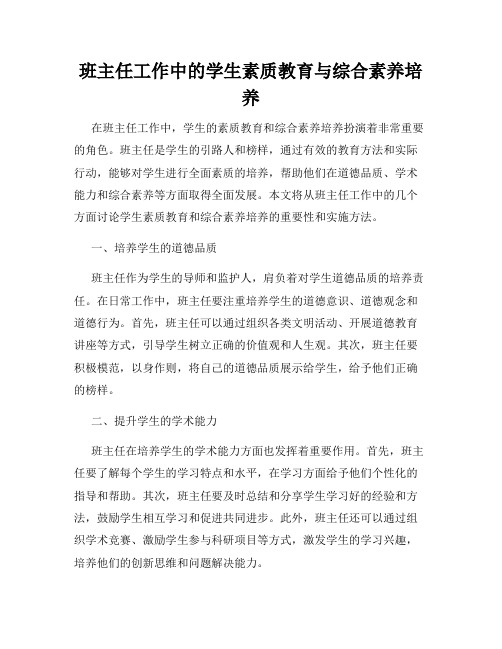 班主任工作中的学生素质教育与综合素养培养

在班主任工作中，学生的素质教育和综合素养培养扮演着非常重要的角色。班主任是学生的引路人和榜样，通过有效的教育方法和实际行动，能够对学生进行全面素质的培养，帮助他们在道德品质、学术能力和综合素养等方面取得全面发展。本文将从班主任工作中的几个方面讨论学生素质教育和综合素养培养的重要性和实施方法。

一、培养学生的道德品质

班主任作为学生的导师和监护人，肩负着对学生道德品质的培养责任。在日常工作中，班主任要注重培养学生的道德意识、道德观念和道德行为。首先，班主任可以通过组织各类文明活动、开展道德教育讲座等方式，引导学生树立正确的价值观和人生观。其次，班主任要积极模范，以身作则，将自己的道德品质展示给学生，给予他们正确的榜样。

二、提升学生的学术能力

班主任在培养学生的学术能力方面也发挥着重要作用。首先，班主任要了解每个学生的学习特点和水平，在学习方面给予他们个性化的指导和帮助。其次，班主任要及时总结和分享学生学习好的经验和方法，鼓励学生相互学习和促进共同进步。此外，班主任还可以通过组织学术竞赛、激励学生参与科研项目等方式，激发学生的学习兴趣，培养他们的创新思维和问题解决能力。